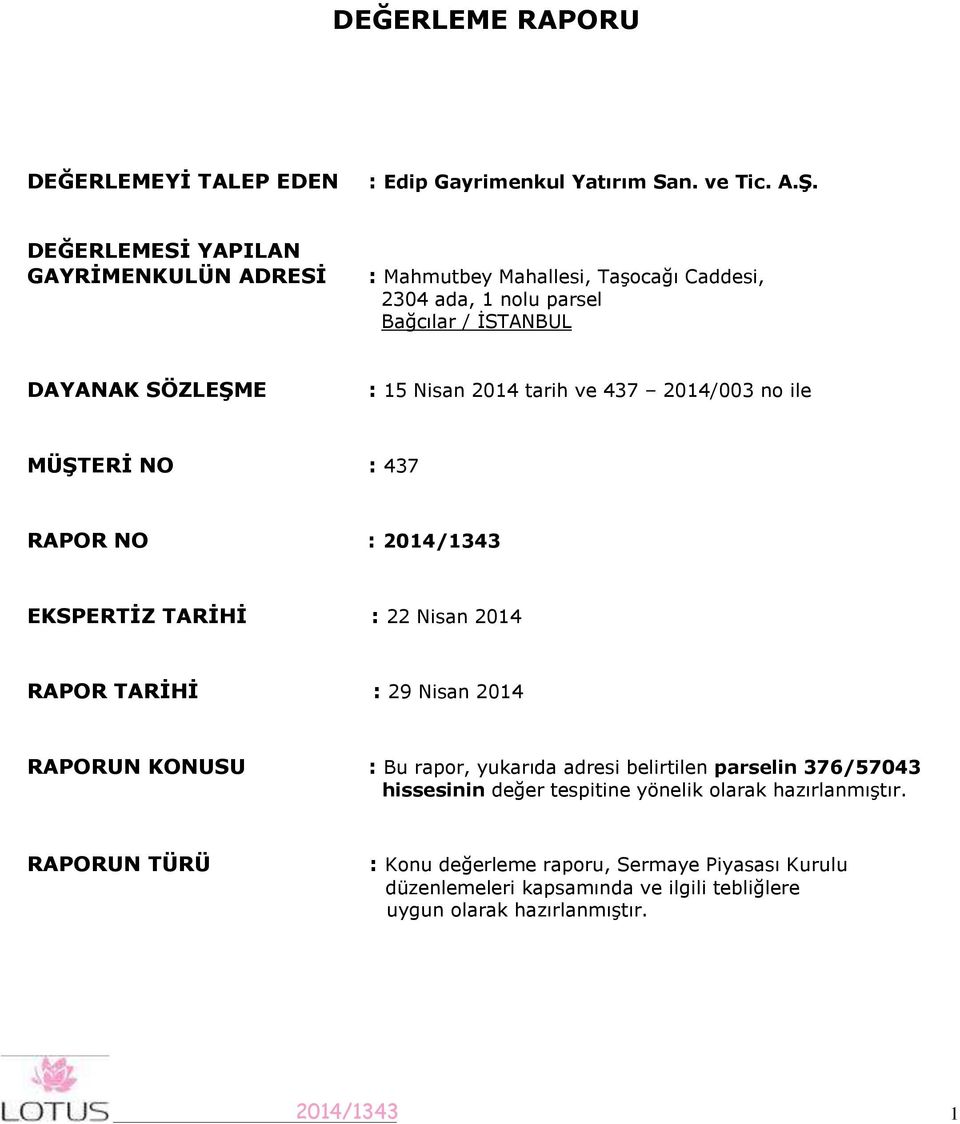 DEĞERLEME RAPORU

DEĞERLEMEYİ TALEP EDEN : Edip Gayrimenkul Yatırım San. ve Tic. A.Ş.

DEĞERLEMESİ YAPILAN GAYRİMENKULÜN ADRESİ : Mahmutbey Mahallesi, Taşocağı Caddesi, 2304 ada, 1 nolu parsel Bağcılar / İSTANBUL

DAYANAK SÖZLEŞME : 15 Nisan 2014 tarih ve 437 – 2014/003 no ile

MÜŞTERİ NO : 437

RAPOR NO : 2014/1343

EKSPERTİZ TARİHİ : 22 Nisan 2014

RAPOR TARİHİ : 29 Nisan 2014

RAPORUN KONUSU : Bu rapor, yukarıda adresi belirtilen parselin 376/57043 hissesinin değer tespitine yönelik olarak hazırlanmıştır.

RAPORUN TÜRÜ : Konu değerleme raporu, Sermaye Piyasası Kurulu düzenlemeleri kapsamında ve ilgili tebliğlere uygun olarak hazırlanmıştır.

LOTUS 2014/1343 1